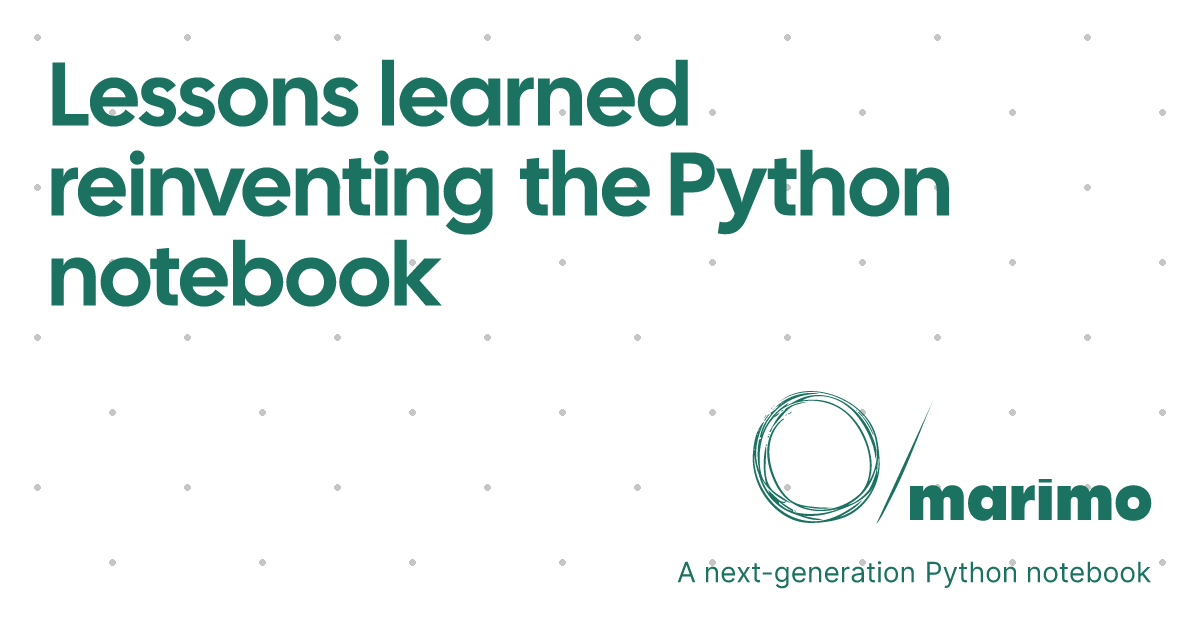 Lessons learned reinventing the Python notebook

marimo

A next-generation Python notebook